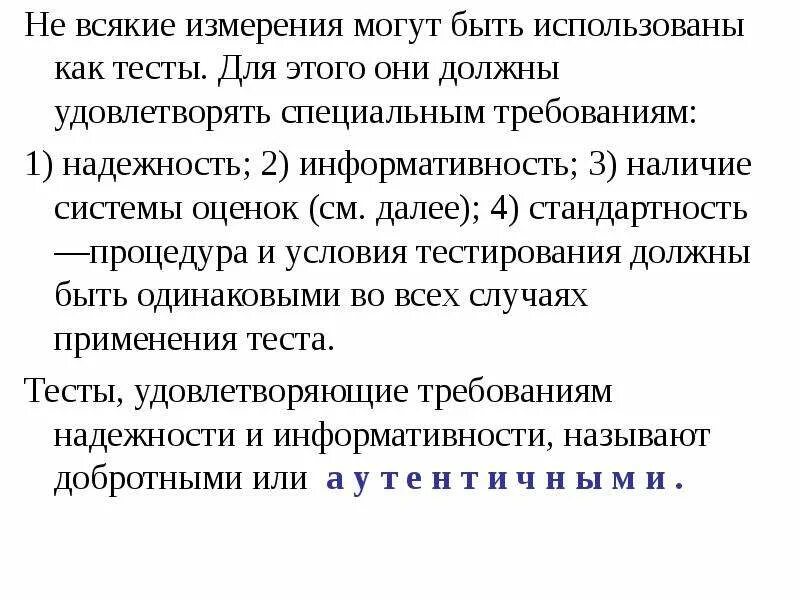 Не всякие измерения могут быть использованы как тесты. Для этого они должны удовлетворять специальным требованиям:

1) надежность; 2) информативность; 3) наличие системы оценок (см. далее); 4) стандартность —процедура и условия тестирования должны быть одинаковыми во всех случаях применения теста.

Тесты, удовлетворяющие требованиям надежности и информативности, называют добротными или а у т е н т и ч н ы м и .